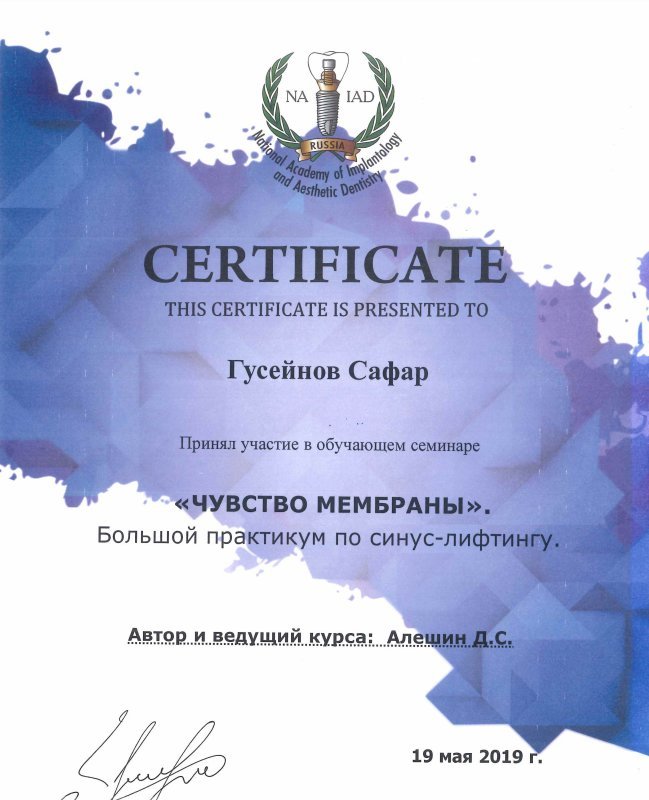 NA IAD
RUSSIA
National Academy of Implantology and Aesthetic Dentistry

CERTIFICATE
THIS CERTIFICATE IS PRESENTED TO

Гусейнов Сафар

Принял участие в обучающем семинаре

«ЧУВСТВО МЕМБРАНЫ».
Большой практикум по синус-лифтингу.

Автор и ведущий курса: Алешин Д.С.

19 мая 2019 г.